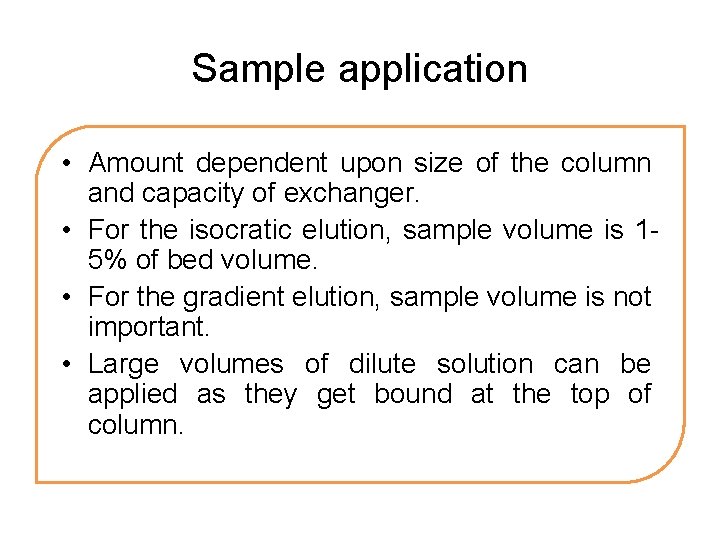 Sample application

• Amount dependent upon size of the column and capacity of exchanger.
• For the isocratic elution, sample volume is 1-5% of bed volume.
• For the gradient elution, sample volume is not important.
• Large volumes of dilute solution can be applied as they get bound at the top of column.